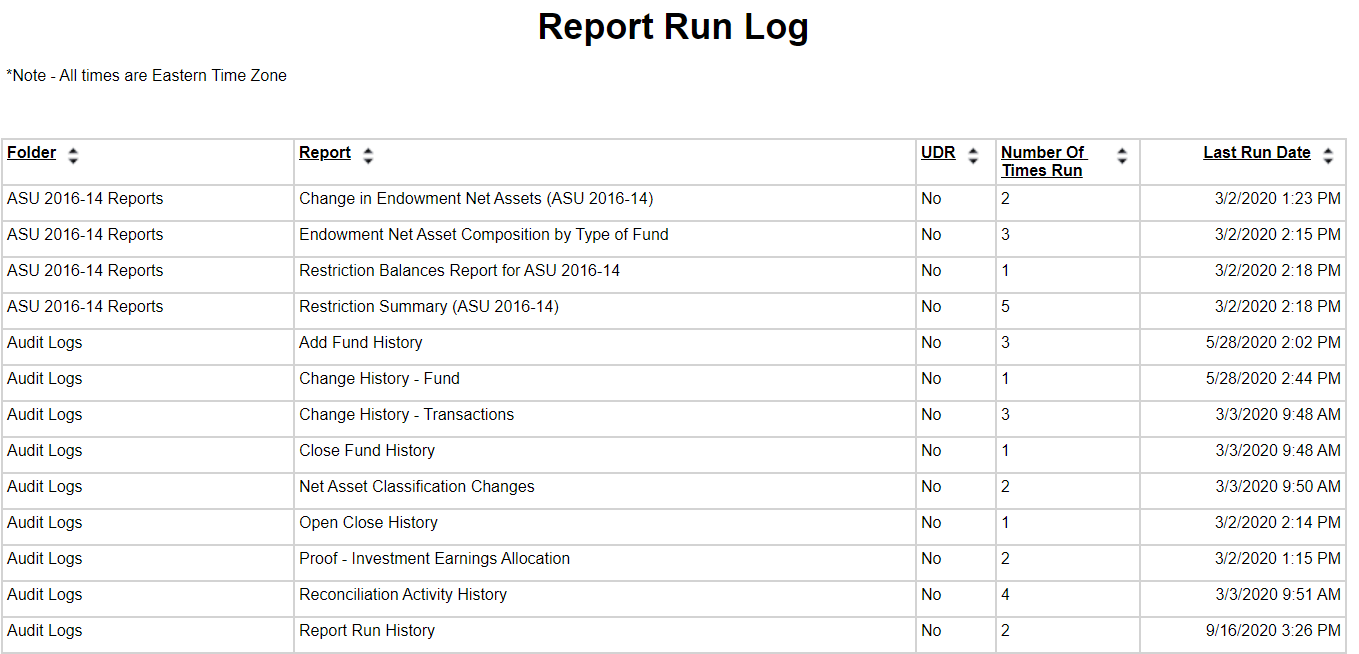 Report Run Log

*Note - All times are Eastern Time Zone

| Folder | Report | UDR | Number Of Times Run | Last Run Date |
|---|---|---|---|---|
| ASU 2016-14 Reports | Change in Endowment Net Assets (ASU 2016-14) | No | 2 | 3/2/2020 1:23 PM |
| ASU 2016-14 Reports | Endowment Net Asset Composition by Type of Fund | No | 3 | 3/2/2020 2:15 PM |
| ASU 2016-14 Reports | Restriction Balances Report for ASU 2016-14 | No | 1 | 3/2/2020 2:18 PM |
| ASU 2016-14 Reports | Restriction Summary (ASU 2016-14) | No | 5 | 3/2/2020 2:18 PM |
| Audit Logs | Add Fund History | No | 3 | 5/28/2020 2:02 PM |
| Audit Logs | Change History - Fund | No | 1 | 5/28/2020 2:44 PM |
| Audit Logs | Change History - Transactions | No | 3 | 3/3/2020 9:48 AM |
| Audit Logs | Close Fund History | No | 1 | 3/3/2020 9:48 AM |
| Audit Logs | Net Asset Classification Changes | No | 2 | 3/3/2020 9:50 AM |
| Audit Logs | Open Close History | No | 1 | 3/2/2020 2:14 PM |
| Audit Logs | Proof - Investment Earnings Allocation | No | 2 | 3/2/2020 1:15 PM |
| Audit Logs | Reconciliation Activity History | No | 4 | 3/3/2020 9:51 AM |
| Audit Logs | Report Run History | No | 2 | 9/16/2020 3:26 PM |